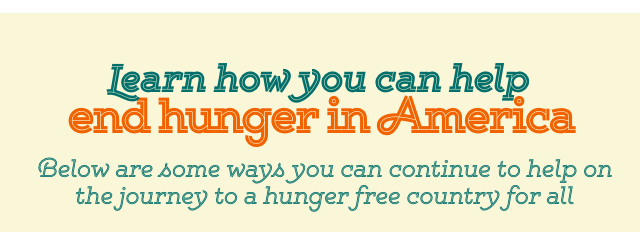 Learn how you can help
end hunger in America

Below are some ways you can continue to help on the journey to a hunger free country for all